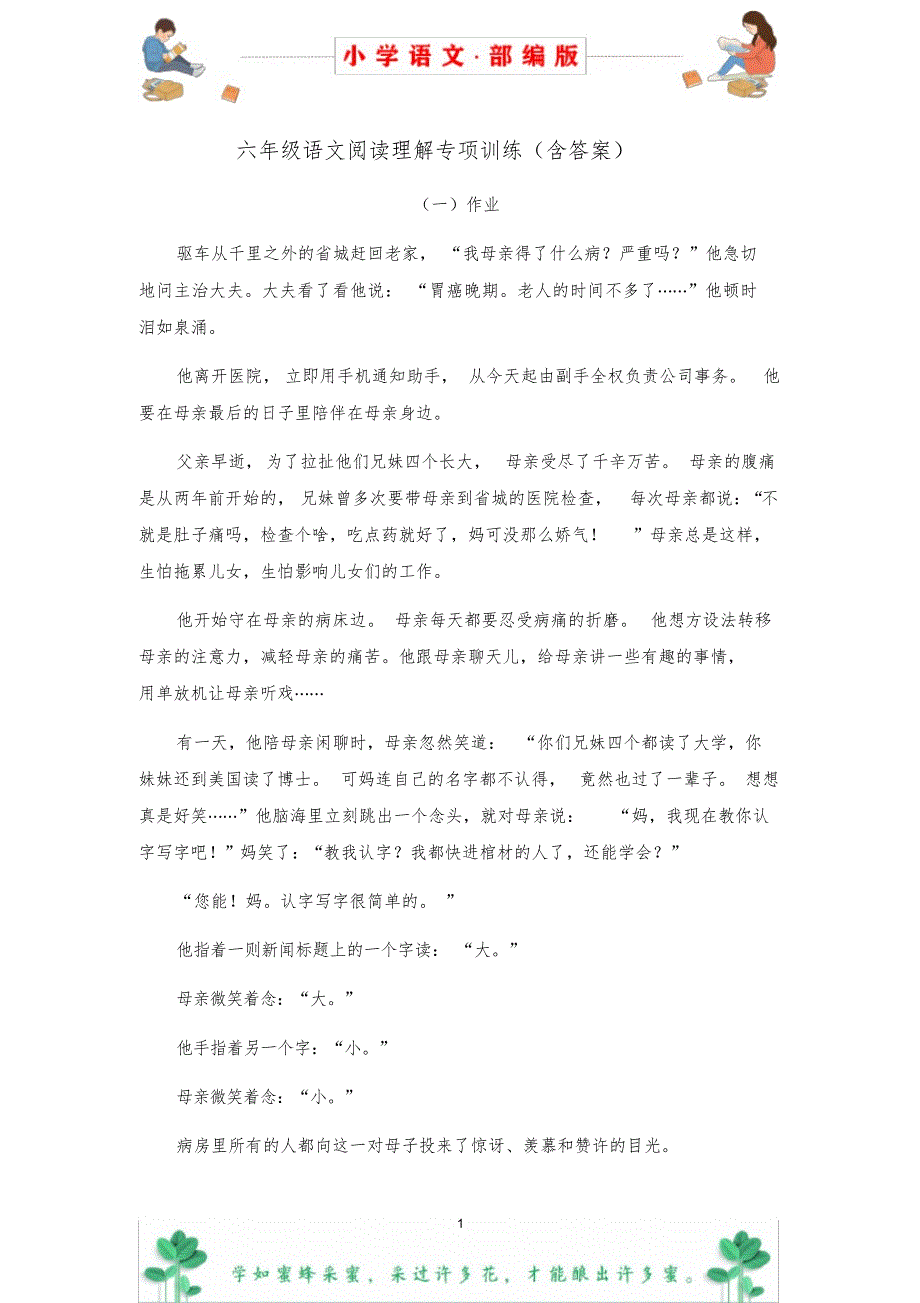 小学语文·部编版

六年级语文阅读理解专项训练（含答案）

（一）作业

驱车从千里之外的省城赶回老家，“我母亲得了什么病？严重吗？”他急切地问主治大夫。大夫看了看他说：“胃癌晚期。老人的时间不多了……”他顿时泪如泉涌。

他离开医院，立即用手机通知助手，从今天起由副手全权负责公司事务。他要在母亲最后的日子里陪伴在母亲身边。

父亲早逝，为了拉扯他们兄妹四个长大，母亲受尽了千辛万苦。母亲的腹痛是从两年前开始的，兄妹曾多次要带母亲到省城的医院检查，每次母亲都说：“不就是肚子痛吗，检查个啥，吃点药就好了，妈可没那么娇气！”母亲总是这样，生怕拖累儿女，生怕影响儿女们的工作。

他开始守在母亲的病床边。母亲每天都要忍受病痛的折磨。他想方设法转移母亲的注意力，减轻母亲的痛苦。他跟母亲聊天儿，给母亲讲一些有趣的事情，用单放机让母亲听戏……

有一天，他陪母亲闲聊时，母亲忽然笑道：“你们兄妹四个都读了大学，你妹妹还到美国读了博士。可妈连自己的名字都不认得，竟然也过了一辈子。想想真是好笑……”他脑海里立刻跳出一个念头，就对母亲说：“妈，我现在教你认字写字吧！”妈笑了：“教我认字？我都快进棺材的人了，还能学会？”

“您能！妈。认字写字很简单的。”

他指着一则新闻标题上的一个字读：“大。”

母亲微笑着念：“大。”

他手指着另一个字：“小。”

母亲微笑着念：“小。”

病房里所有的人都向这一对母子投来了惊讶、羡慕和赞许的目光。

1

学如蜜蜂采蜜，采过许多花，才能酿出许多蜜。